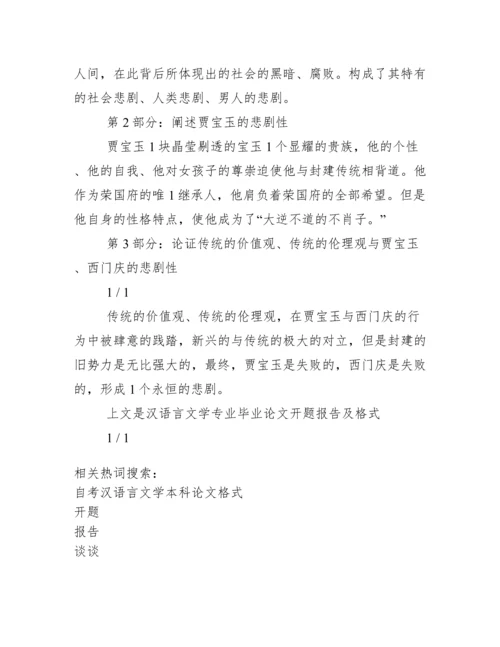 人间，在此背后所体现出的社会的黑暗、腐败。构成了其特有的社会悲剧、人类悲剧、男人的悲剧。

第 2 部分：阐述贾宝玉的悲剧性

贾宝玉 1 块晶莹剔透的宝玉 1 个显耀的贵族，他的个性、他的自我、他对女孩子的尊崇迫使他与封建传统相背道。他作为荣国府的唯 1 继承人，他肩负着荣国府的全部希望。但是他自身的性格特点，使他成为了“大逆不道的不肖子。”

第 3 部分：论证传统的价值观、传统的伦理观与贾宝玉、西门庆的悲剧性

1 / 1

传统的价值观、传统的伦理观，在贾宝玉与西门庆的行为中被肆意的践踏，新兴的与传统的极大的对立，但是封建的旧势力是无比强大的，最终，贾宝玉是失败的，西门庆是失败的，形成 1 个永恒的悲剧。

上文是汉语言文学专业毕业论文开题报告及格式

1 / 1

相关热词搜索：
自考汉语言文学本科论文格式
开题
报告
谈谈